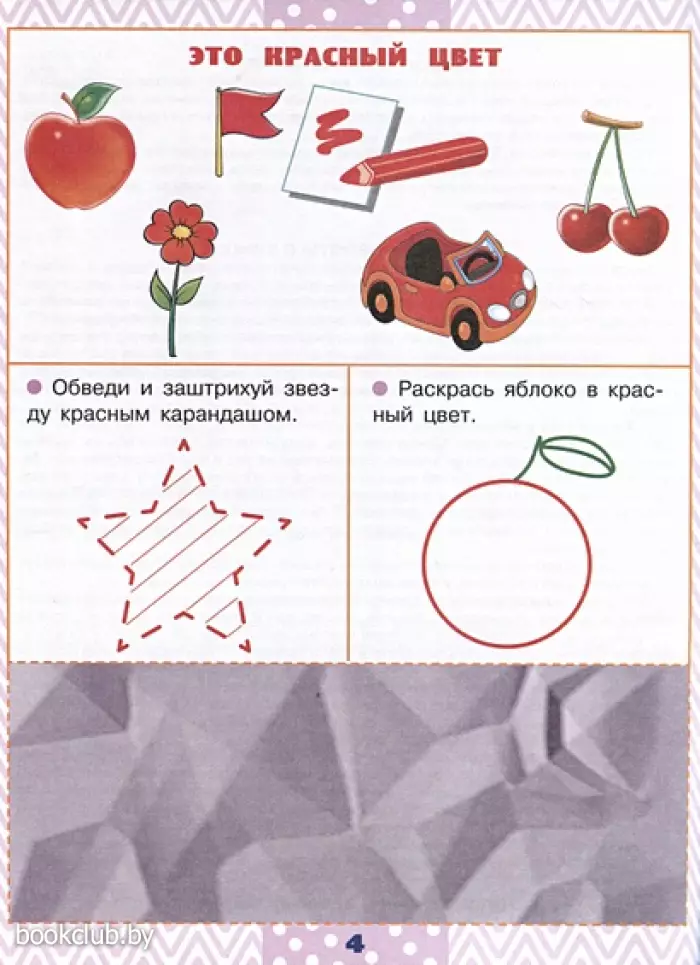 ЭТО КРАСНЫЙ ЦВЕТ

• Обведи и заштрихуй звезду красным карандашом.

• Раскрась яблоко в красный цвет.

4

bookclub.by